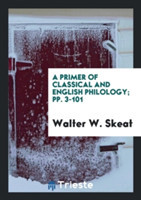 A PRIMER OF CLASSICAL AND ENGLISH PHILOLOGY; PP. 3-101

Walter W. Skeat

Trieste